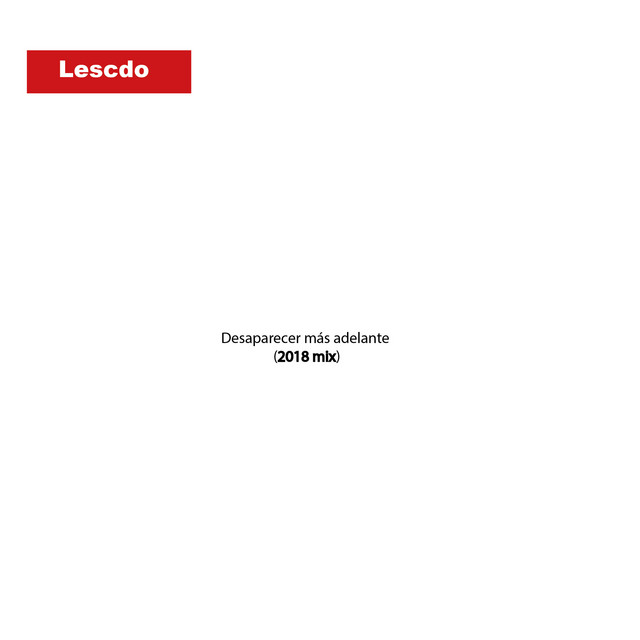 Lescdo

Desaparecer más adelante
(2018 mix)